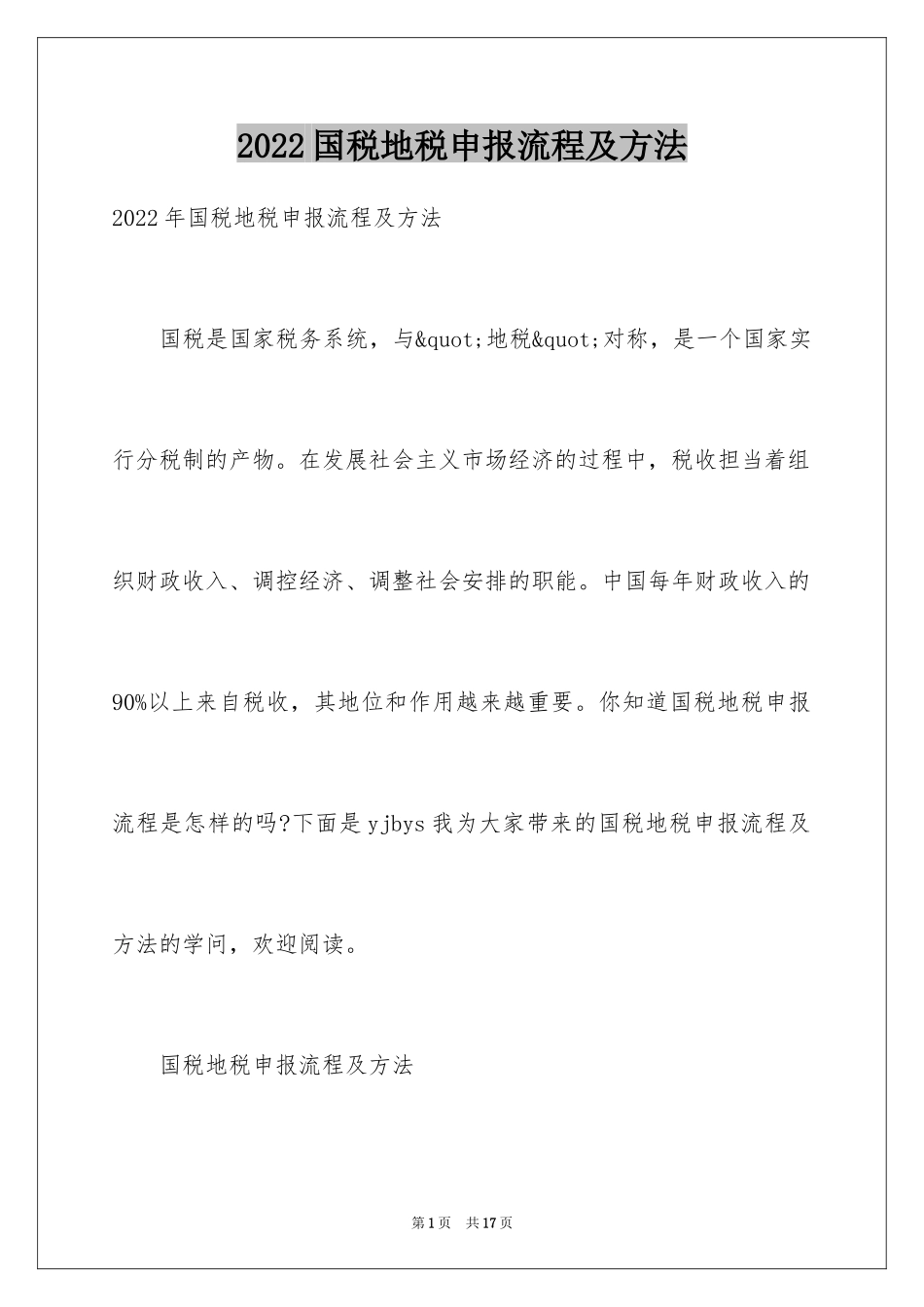 2022国税地税申报流程及方法

2022年国税地税申报流程及方法

国税是国家税务系统，与&quot;地税&quot;对称，是一个国家实行分税制的产物。在发展社会主义市场经济的过程中，税收担当着组织财政收入、调控经济、调整社会安排的职能。中国每年财政收入的90%以上来自税收，其地位和作用越来越重要。你知道国税地税申报流程是怎样的吗?下面是yjbys我为大家带来的国税地税申报流程及方法的学问，欢迎阅读。

国税地税申报流程及方法

第1页 共17页